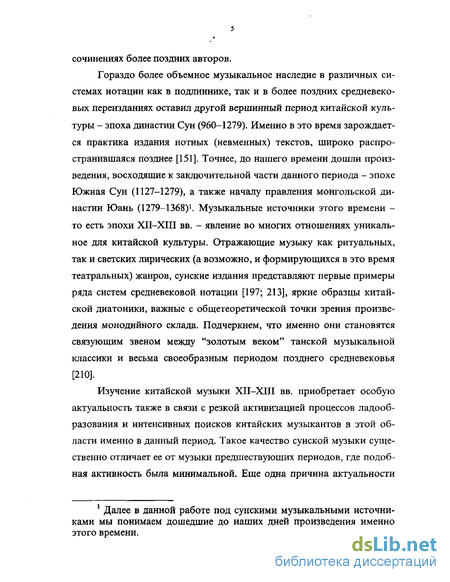 5

сочинениях более поздних авторов.

Гораздо более объемное музыкальное наследие в различных системах нотации как в подлиннике, так и в более поздних средневековых переизданиях оставил другой вершинный период китайской культуры – эпоха династии Сун (960–1279). Именно в это время зарождается практика издания нотных (невменных) текстов, широко распространившаяся позднее [151]. Точнее, до нашего времени дошли произведения, восходящие к заключительной части данного периода – эпохе Южная Сун (1127–1279), а также началу правления монгольской династии Юань (1279–1368)$^1$. Музыкальные источники этого времени – то есть эпохи XII–XIII вв. – явление во многих отношениях уникальное для китайской культуры. Отражающие музыку как ритуальных, так и светских лирических (а возможно, и формирующихся в это время театральных) жанров, сунские издания представляют первые примеры ряда систем средневековой нотации [197; 213], яркие образцы китайской диатоники, важные с общетеоретической точки зрения произведения монодийного склада. Подчеркнем, что именно они становятся связующим звеном между "золотым веком" танской музыкальной классики и весьма своеобразным периодом позднего средневековья [210].

Изучение китайской музыки XII–XIII вв. приобретает особую актуальность также в связи с резкой активизацией процессов ладообразования и интенсивных поисков китайских музыкантов в этой области именно в данный период. Такое качество сунской музыки существенно отличает ее от музыки предшествующих периодов, где подобная активность была минимальной. Еще одна причина актуальности

$^1$ Далее в данной работе под сунскими музыкальными источниками мы понимаем дошедшие до наших дней произведения именно этого времени.

dsLib.net
библиотека диссертаций